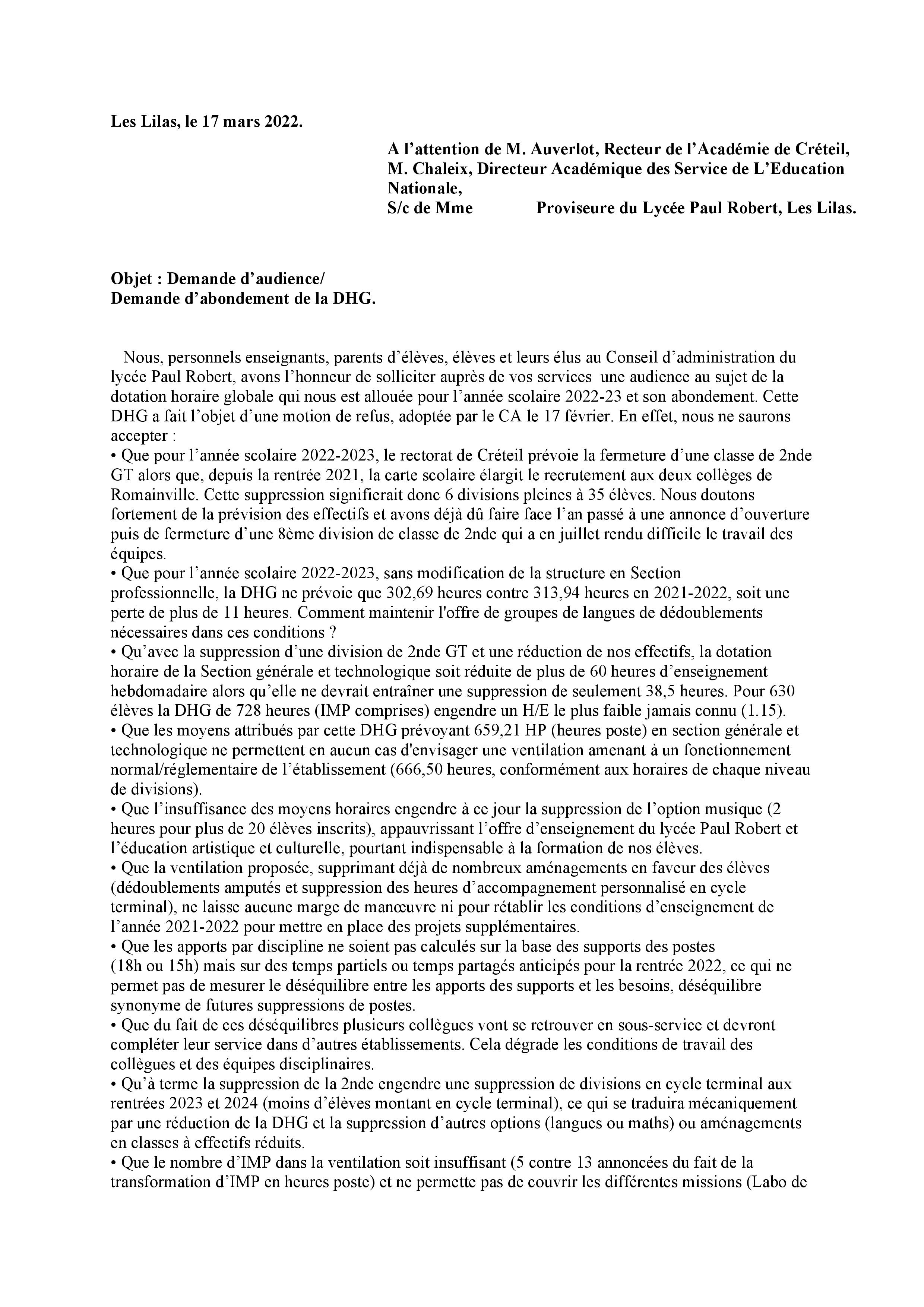 Les Lilas, le 17 mars 2022.

A l’attention de M. Auverlot, Recteur de l’Académie de Créteil,
M. Chaleix, Directeur Académique des Service de L’Education Nationale,
S/c de Mme Proviseure du Lycée Paul Robert, Les Lilas.

Objet : Demande d’audience/
Demande d’abondement de la DHG.

Nous, personnels enseignants, parents d’élèves, élèves et leurs élus au Conseil d’administration du lycée Paul Robert, avons l’honneur de solliciter auprès de vos services une audience au sujet de la dotation horaire globale qui nous est allouée pour l’année scolaire 2022-23 et son abondement. Cette DHG a fait l’objet d’une motion de refus, adoptée par le CA le 17 février. En effet, nous ne saurons accepter :
• Que pour l’année scolaire 2022-2023, le rectorat de Créteil prévoie la fermeture d’une classe de 2nde GT alors que, depuis la rentrée 2021, la carte scolaire élargit le recrutement aux deux collèges de Romainville. Cette suppression signifierait donc 6 divisions pleines à 35 élèves. Nous doutons fortement de la prévision des effectifs et avons déjà dû faire face l’an passé à une annonce d’ouverture puis de fermeture d’une 8ème division de classe de 2nde qui a en juillet rendu difficile le travail des équipes.
• Que pour l’année scolaire 2022-2023, sans modification de la structure en Section professionnelle, la DHG ne prévoie que 302,69 heures contre 313,94 heures en 2021-2022, soit une perte de plus de 11 heures. Comment maintenir l'offre de groupes de langues de dédoublements nécessaires dans ces conditions ?
• Qu’avec la suppression d’une division de 2nde GT et une réduction de nos effectifs, la dotation horaire de la Section générale et technologique soit réduite de plus de 60 heures d’enseignement hebdomadaire alors qu’elle ne devrait entraîner une suppression de seulement 38,5 heures. Pour 630 élèves la DHG de 728 heures (IMP comprises) engendre un H/E le plus faible jamais connu (1.15).
• Que les moyens attribués par cette DHG prévoyant 659,21 HP (heures poste) en section générale et technologique ne permettent en aucun cas d'envisager une ventilation amenant à un fonctionnement normal/réglementaire de l’établissement (666,50 heures, conformément aux horaires de chaque niveau de divisions).
• Que l’insuffisance des moyens horaires engendre à ce jour la suppression de l’option musique (2 heures pour plus de 20 élèves inscrits), appauvrissant l’offre d’enseignement du lycée Paul Robert et l’éducation artistique et culturelle, pourtant indispensable à la formation de nos élèves.
• Que la ventilation proposée, supprimant déjà de nombreux aménagements en faveur des élèves (dédoublements amputés et suppression des heures d’accompagnement personnalisé en cycle terminal), ne laisse aucune marge de manœuvre ni pour rétablir les conditions d’enseignement de l’année 2021-2022 pour mettre en place des projets supplémentaires.
• Que les apports par discipline ne soient pas calculés sur la base des supports des postes (18h ou 15h) mais sur des temps partiels ou temps partagés anticipés pour la rentrée 2022, ce qui ne permet pas de mesurer le déséquilibre entre les apports des supports et les besoins, déséquilibre synonyme de futures suppressions de postes.
• Que du fait de ces déséquilibres plusieurs collègues vont se retrouver en sous-service et devront compléter leur service dans d’autres établissements. Cela dégrade les conditions de travail des collègues et des équipes disciplinaires.
• Qu’à terme la suppression de la 2nde engendre une suppression de divisions en cycle terminal aux rentrées 2023 et 2024 (moins d’élèves montant en cycle terminal), ce qui se traduira mécaniquement par une réduction de la DHG et la suppression d’autres options (langues ou maths) ou aménagements en classes à effectifs réduits.
• Que le nombre d’IMP dans la ventilation soit insuffisant (5 contre 13 annoncées du fait de la transformation d’IMP en heures poste) et ne permette pas de couvrir les différentes missions (Labo de